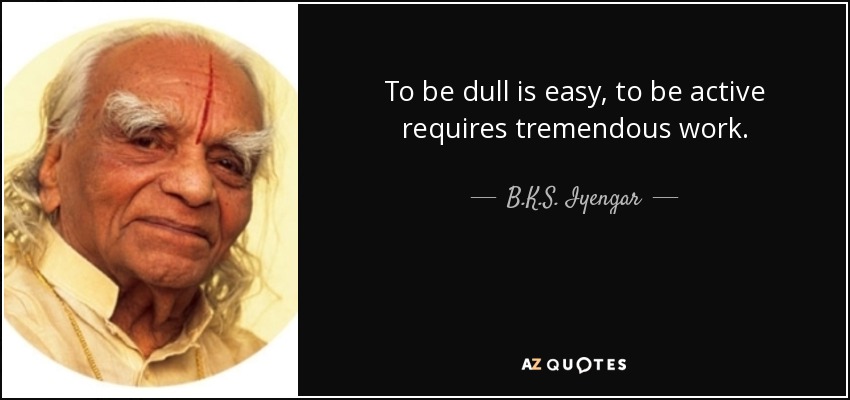 To be dull is easy, to be active requires tremendous work.

— B.K.S. Iyengar —

AZ QUOTES